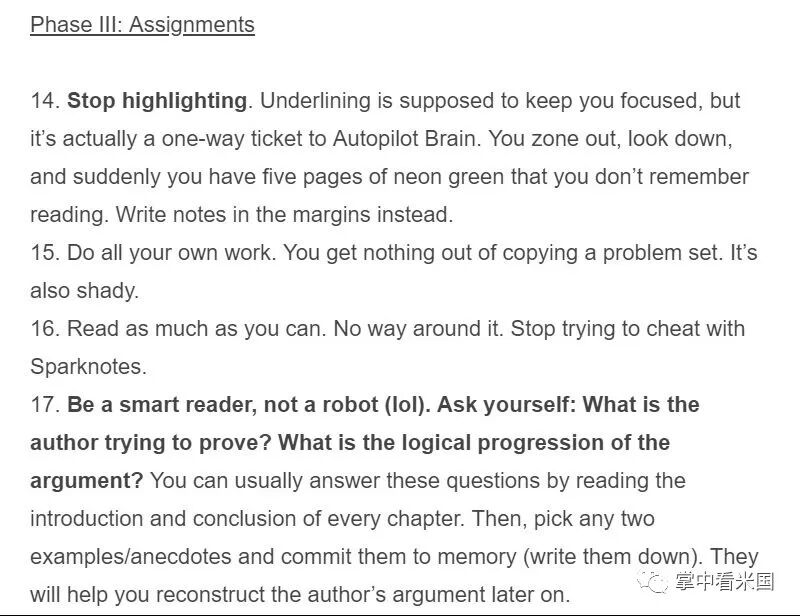 Phase III: Assignments

14. Stop highlighting. Underlining is supposed to keep you focused, but it's actually a one-way ticket to Autopilot Brain. You zone out, look down, and suddenly you have five pages of neon green that you don't remember reading. Write notes in the margins instead.
15. Do all your own work. You get nothing out of copying a problem set. It's also shady.
16. Read as much as you can. No way around it. Stop trying to cheat with Sparknotes.
17. Be a smart reader, not a robot (lol). Ask yourself: What is the author trying to prove? What is the logical progression of the argument? You can usually answer these questions by reading the introduction and conclusion of every chapter. Then, pick any two examples/anecdotes and commit them to memory (write them down). They will help you reconstruct the author's argument later on.

掌中看米国